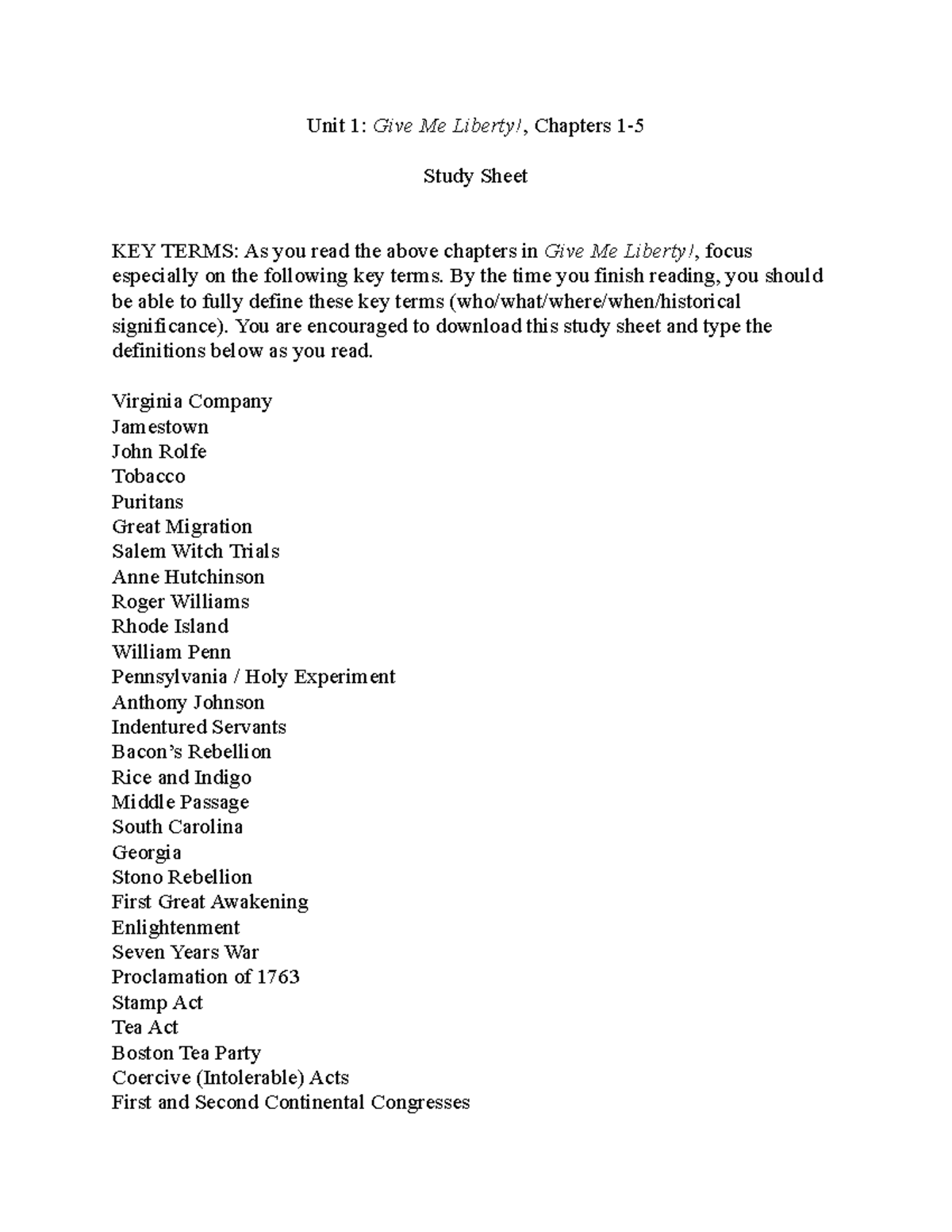 Unit 1: Give Me Liberty!, Chapters 1-5

Study Sheet

KEY TERMS: As you read the above chapters in Give Me Liberty!, focus especially on the following key terms. By the time you finish reading, you should be able to fully define these key terms (who/what/where/when/historical significance). You are encouraged to download this study sheet and type the definitions below as you read.

Virginia Company
Jamestown
John Rolfe
Tobacco
Puritans
Great Migration
Salem Witch Trials
Anne Hutchinson
Roger Williams
Rhode Island
William Penn
Pennsylvania / Holy Experiment
Anthony Johnson
Indentured Servants
Bacon's Rebellion
Rice and Indigo
Middle Passage
South Carolina
Georgia
Stono Rebellion
First Great Awakening
Enlightenment
Seven Years War
Proclamation of 1763
Stamp Act
Tea Act
Boston Tea Party
Coercive (Intolerable) Acts
First and Second Continental Congresses